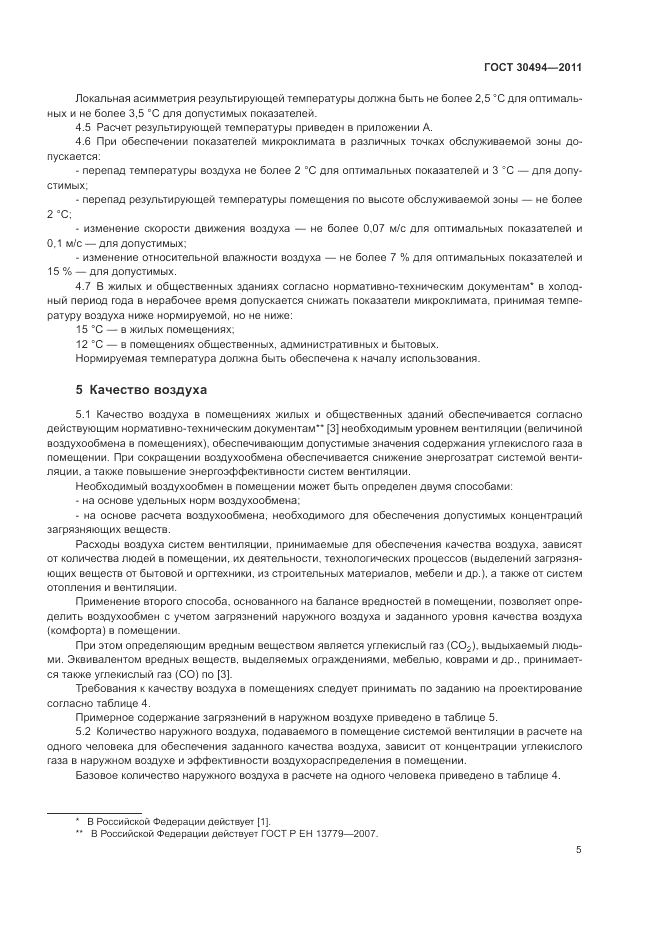 ГОСТ 30494—2011

Локальная асимметрия результирующей температуры должна быть не более 2,5 °С для оптимальных и не более 3,5 °С для допустимых показателей.

4.5 Расчет результирующей температуры приведен в приложении А.

4.6 При обеспечении показателей микроклимата в различных точках обслуживаемой зоны допускается:

- перепад температуры воздуха не более 2 °С для оптимальных показателей и 3 °С — для допустимых;

- перепад результирующей температуры помещения по высоте обслуживаемой зоны — не более 2 °С;

- изменение скорости движения воздуха — не более 0,07 м/с для оптимальных показателей и 0,1 м/с — для допустимых;

- изменение относительной влажности воздуха — не более 7 % для оптимальных показателей и 15 % — для допустимых.

4.7 В жилых и общественных зданиях согласно нормативно-техническим документам* в холодный период года в нерабочее время допускается снижать показатели микроклимата, принимая температуру воздуха ниже нормируемой, но не ниже:

15 °С — в жилых помещениях;

12 °С — в помещениях общественных, административных и бытовых.

Нормируемая температура должна быть обеспечена к началу использования.

5 Качество воздуха

5.1 Качество воздуха в помещениях жилых и общественных зданий обеспечивается согласно действующим нормативно-техническим документам** [3] необходимым уровнем вентиляции (величиной воздухообмена в помещениях), обеспечивающим допустимые значения содержания углекислого газа в помещении. При сокращении воздухообмена обеспечивается снижение энергозатрат системой вентиляции, а также повышение энергоэффективности систем вентиляции.

Необходимый воздухообмен в помещении может быть определен двумя способами:

- на основе удельных норм воздухообмена;

- на основе расчета воздухообмена, необходимого для обеспечения допустимых концентраций загрязняющих веществ.

Расходы воздуха систем вентиляции, принимаемые для обеспечения качества воздуха, зависят от количества людей в помещении, их деятельности, технологических процессов (выделений загрязняющих веществ от бытовой и оргтехники, из строительных материалов, мебели и др.), а также от систем отопления и вентиляции.

Применение второго способа, основанного на балансе вредностей в помещении, позволяет определить воздухообмен с учетом загрязнений наружного воздуха и заданного уровня качества воздуха (комфорта) в помещении.

При этом определяющим вредным веществом является углекислый газ ($CO_2$), выдыхаемый людьми. Эквивалентом вредных веществ, выделяемых ограждениями, мебелью, коврами и др., принимается также углекислый газ (СО) по [3].

Требования к качеству воздуха в помещениях следует принимать по заданию на проектирование согласно таблице 4.

Примерное содержание загрязнений в наружном воздухе приведено в таблице 5.

5.2 Количество наружного воздуха, подаваемого в помещение системой вентиляции в расчете на одного человека для обеспечения заданного качества воздуха, зависит от концентрации углекислого газа в наружном воздухе и эффективности воздухораспределения в помещении.

Базовое количество наружного воздуха в расчете на одного человека приведено в таблице 4.

* В Российской Федерации действует [1].
** В Российской Федерации действует ГОСТ Р ЕН 13779—2007.

5